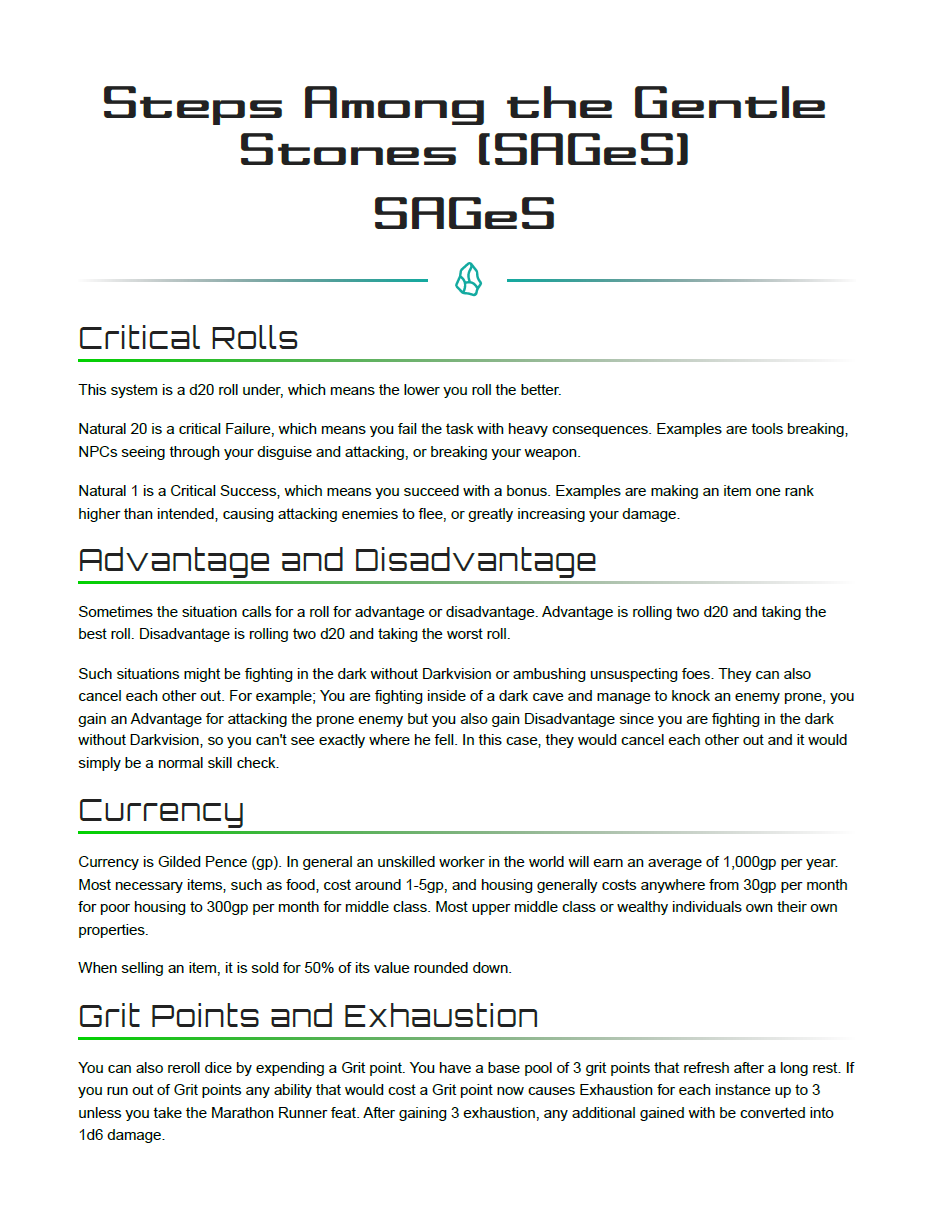 Steps Among the Gentle Stones (SAGeS)

SAGeS

Critical Rolls

This system is a d20 roll under, which means the lower you roll the better.

Natural 20 is a critical Failure, which means you fail the task with heavy consequences. Examples are tools breaking, NPCs seeing through your disguise and attacking, or breaking your weapon.

Natural 1 is a Critical Success, which means you succeed with a bonus. Examples are making an item one rank higher than intended, causing attacking enemies to flee, or greatly increasing your damage.

Advantage and Disadvantage

Sometimes the situation calls for a roll for advantage or disadvantage. Advantage is rolling two d20 and taking the best roll. Disadvantage is rolling two d20 and taking the worst roll.

Such situations might be fighting in the dark without Darkvision or ambushing unsuspecting foes. They can also cancel each other out. For example; You are fighting inside of a dark cave and manage to knock an enemy prone, you gain an Advantage for attacking the prone enemy but you also gain Disadvantage since you are fighting in the dark without Darkvision, so you can't see exactly where he fell. In this case, they would cancel each other out and it would simply be a normal skill check.

Currency

Currency is Gilded Pence (gp). In general an unskilled worker in the world will earn an average of 1,000gp per year. Most necessary items, such as food, cost around 1-5gp, and housing generally costs anywhere from 30gp per month for poor housing to 300gp per month for middle class. Most upper middle class or wealthy individuals own their own properties.

When selling an item, it is sold for 50% of its value rounded down.

Grit Points and Exhaustion

You can also reroll dice by expending a Grit point. You have a base pool of 3 grit points that refresh after a long rest. If you run out of Grit points any ability that would cost a Grit point now causes Exhaustion for each instance up to 3 unless you take the Marathon Runner feat. After gaining 3 exhaustion, any additional gained with be converted into 1d6 damage.